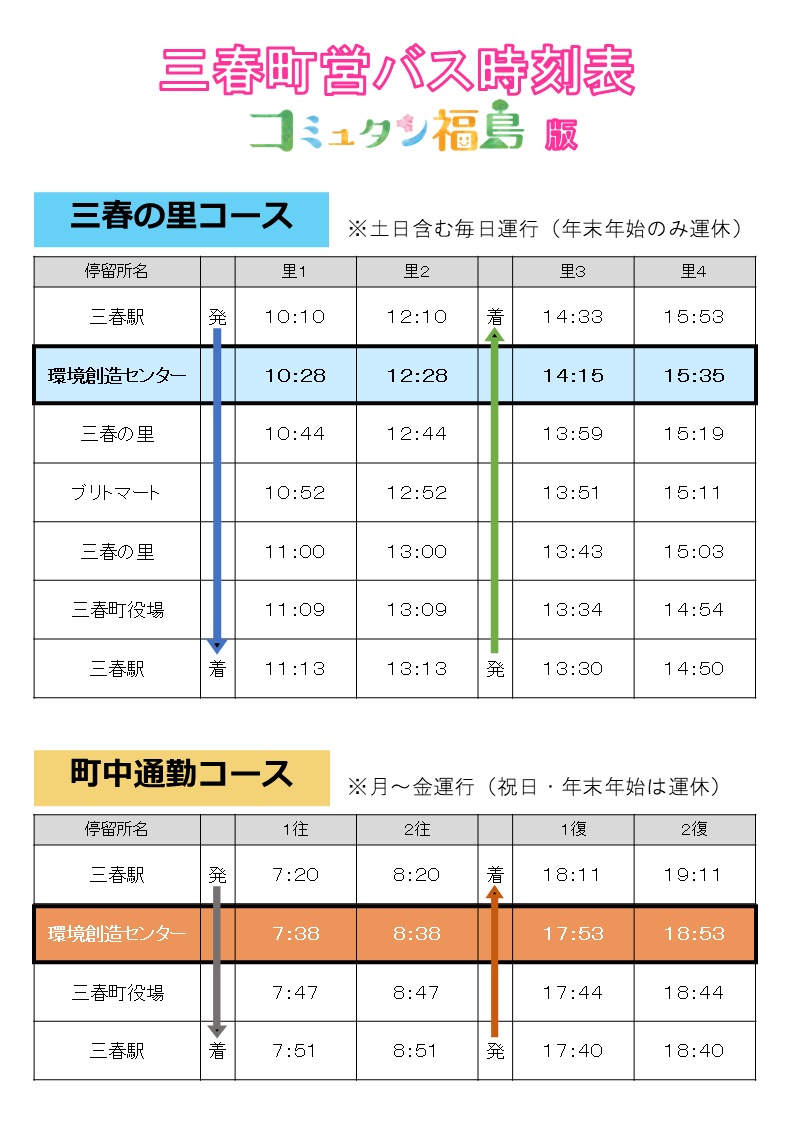 三春町営バス時刻表

コミュタン福島 版

三春の里コース

※土日含む毎日運行（年末年始のみ運休）

| 停留所名 | | 里1 | 里2 | | 里3 | 里4 |
|---|---|---|---|---|---|---|
| 三春駅 | 発 | 10:10 | 12:10 | 着 | 14:33 | 15:53 |
| 環境創造センター | | 10:28 | 12:28 | | 14:15 | 15:35 |
| 三春の里 | | 10:44 | 12:44 | | 13:59 | 15:19 |
| ブリトマート | | 10:52 | 12:52 | | 13:51 | 15:11 |
| 三春の里 | | 11:00 | 13:00 | | 13:43 | 15:03 |
| 三春町役場 | | 11:09 | 13:09 | | 13:34 | 14:54 |
| 三春駅 | 着 | 11:13 | 13:13 | 発 | 13:30 | 14:50 |

町中通勤コース

※月～金運行（祝日・年末年始は運休）

| 停留所名 | | 1往 | 2往 | | 1復 | 2復 |
|---|---|---|---|---|---|---|
| 三春駅 | 発 | 7:20 | 8:20 | 着 | 18:11 | 19:11 |
| 環境創造センター | | 7:38 | 8:38 | | 17:53 | 18:53 |
| 三春町役場 | | 7:47 | 8:47 | | 17:44 | 18:44 |
| 三春駅 | 着 | 7:51 | 8:51 | 発 | 17:40 | 18:40 |